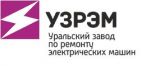 УЗРЭМ

Уральский завод по ремонту электрических машин